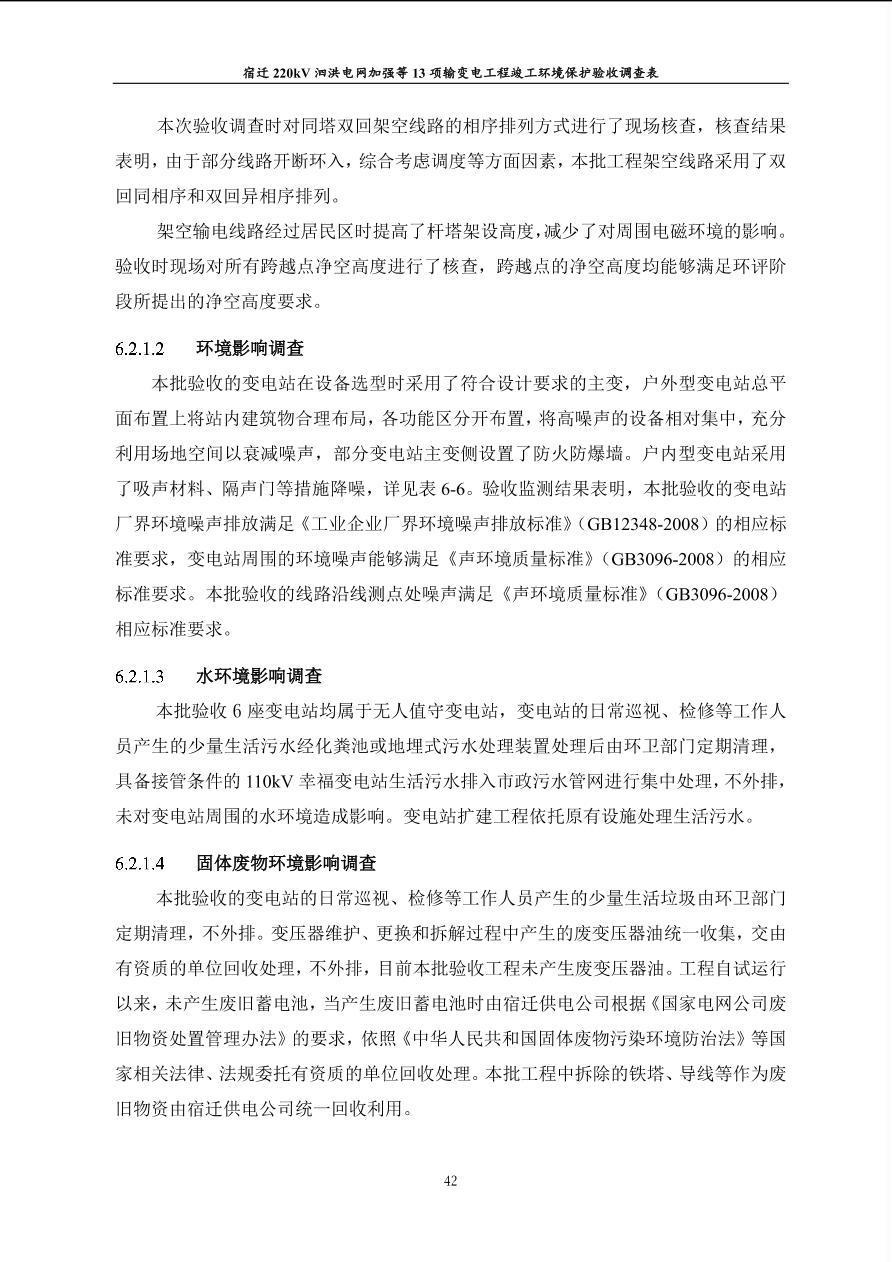 宿迁 220kV 泗洪电网加强等 13 项输变电工程竣工环境保护验收调查表

本次验收调查时对同塔双回架空线路的相序排列方式进行了现场核查，核查结果表明，由于部分线路开断环入，综合考虑调度等方面因素，本批工程架空线路采用了双回同相序和双回异相序排列。

架空输电线路经过居民区时提高了杆塔架设高度，减少了对周围电磁环境的影响。验收时现场对所有跨越点净空高度进行了核查，跨越点的净空高度均能够满足环评阶段所提出的净空高度要求。

6.2.1.2 环境影响调查

本批验收的变电站在设备选型时采用了符合设计要求的主变，户外型变电站总平面布置上将站内建筑物合理布局，各功能区分开布置，将高噪声的设备相对集中，充分利用场地空间以衰减噪声，部分变电站主变侧设置了防火防爆墙。户内型变电站采用了吸声材料、隔声门等措施降噪，详见表 6-6。验收监测结果表明，本批验收的变电站厂界环境噪声排放满足《工业企业厂界环境噪声排放标准》（GB12348-2008）的相应标准要求，变电站周围的环境噪声能够满足《声环境质量标准》（GB3096-2008）的相应标准要求。本批验收的线路沿线测点处噪声满足《声环境质量标准》（GB3096-2008）相应标准要求。

6.2.1.3 水环境影响调查

本批验收 6 座变电站均属于无人值守变电站，变电站的日常巡视、检修等工作人员产生的少量生活污水经化粪池或地埋式污水处理装置处理后由环卫部门定期清理，具备接管条件的 110kV 幸福变电站生活污水排入市政污水管网进行集中处理，不外排，未对变电站周围的水环境造成影响。变电站扩建工程依托原有设施处理生活污水。

6.2.1.4 固体废物环境影响调查

本批验收的变电站的日常巡视、检修等工作人员产生的少量生活垃圾由环卫部门定期清理，不外排。变压器维护、更换和拆解过程中产生的废变压器油统一收集，交由有资质的单位回收处理，不外排，目前本批验收工程未产生废变压器油。工程自试运行以来，未产生废旧蓄电池，当产生废旧蓄电池时由宿迁供电公司根据《国家电网公司废旧物资处置管理办法》的要求，依照《中华人民共和国固体废物污染环境防治法》等国家相关法律、法规委托有资质的单位回收处理。本批工程中拆除的铁塔、导线等作为废旧物资由宿迁供电公司统一回收利用。

42